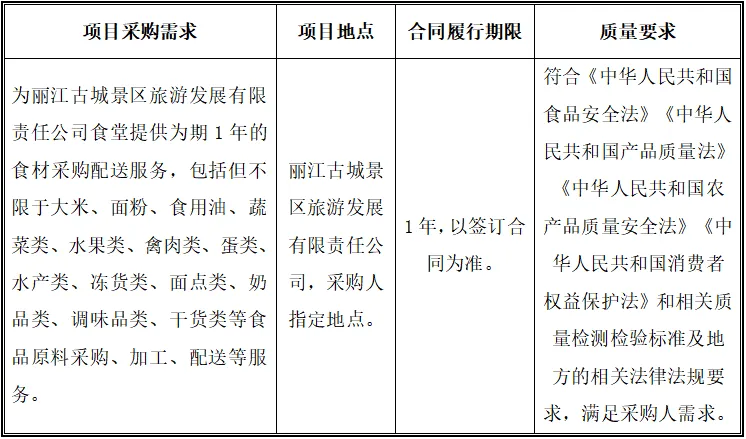 | 项目采购需求 | 项目地点 | 合同履行期限 | 质量要求 |
|---|---|---|---|
| 为丽江古城景区旅游发展有限责任公司食堂提供为期 1 年的食材采购配送服务，包括但不限于大米、面粉、食用油、蔬菜类、水果类、禽肉类、蛋类、水产类、冻货类、面点类、奶品类、调味品类、干货类等食品原料采购、加工、配送等服务。 | 丽江古城景区旅游发展有限责任公司，采购人指定地点。 | 1 年，以签订合同为准。 | 符合《中华人民共和国食品安全法》《中华人民共和国产品质量法》《中华人民共和国农产品质量安全法》《中华人民共和国消费者权益保护法》和相关质量检测检验标准及地方的相关法律法规要求，满足采购人需求。 |